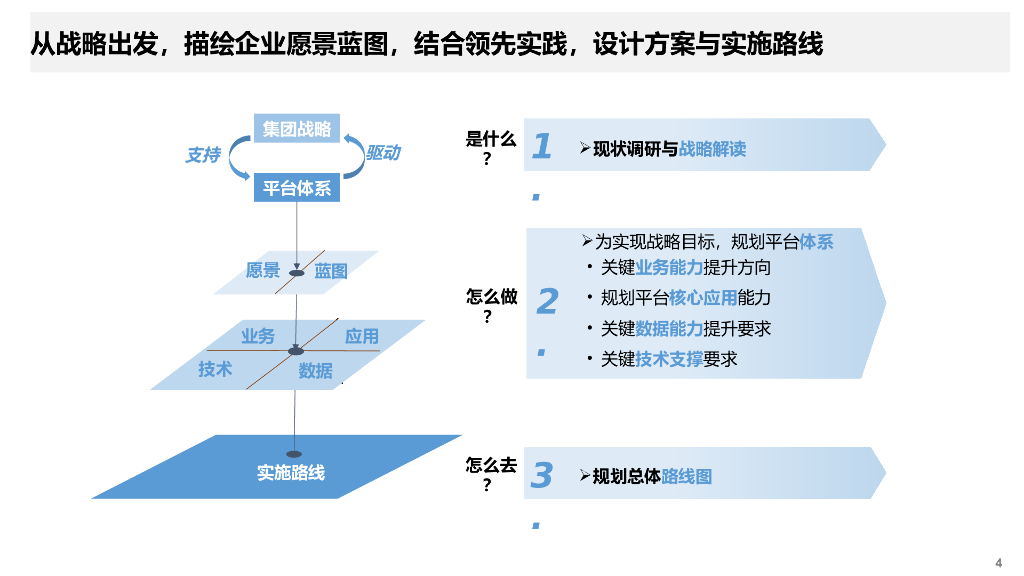 从战略出发，描绘企业愿景蓝图，结合领先实践，设计方案与实施路线

集团战略

支持

驱动

平台体系

愿景

蓝图

业务

应用

技术

数据

实施路线

是什么？

1.

➢现状调研与战略解读

怎么做？

2.

➢为实现战略目标，规划平台体系

• 关键业务能力提升方向

• 规划平台核心应用能力

• 关键数据能力提升要求

• 关键技术支撑要求

怎么去？

3.

➢规划总体路线图

4